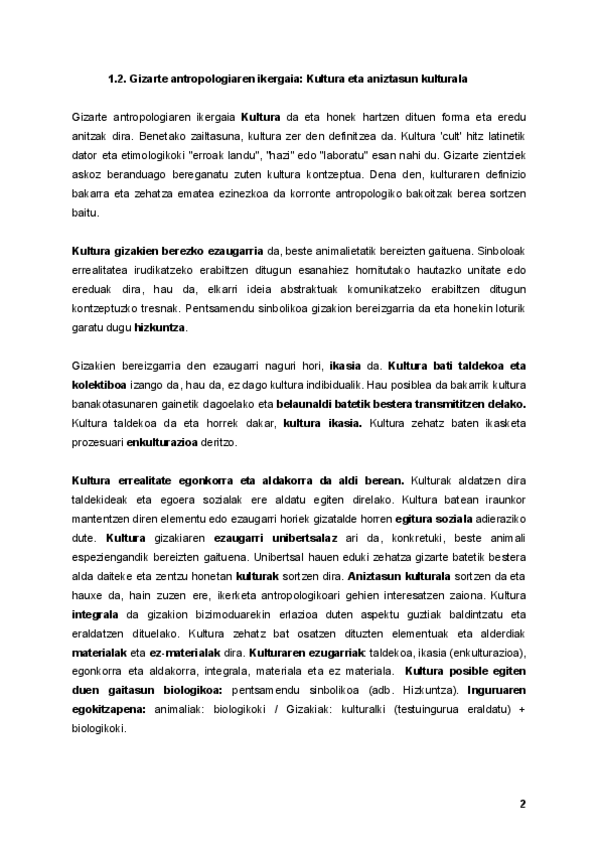 1.2. Gizarte antropologiaren ikergaia: Kultura eta aniztasun kulturala

Gizarte antropologiaren ikergaia Kultura da eta honek hartzen dituen forma eta eredu anitzak dira. Benetako zailtasuna, kultura zer den definitzea da. Kultura 'cult' hitz latinetik dator eta etimologikoki "erroak landu", "hazi" edo "laboratu" esan nahi du. Gizarte zientziek askoz beranduago bereganatu zuten kultura kontzeptua. Dena den, kulturaren definizio bakarra eta zehatza ematea ezinezkoa da korronte antropologiko bakoitzak berea sortzen baitu.

Kultura gizakien berezko ezaugarria da, beste animalietatik bereizten gaituena. Sinboloak errealitatea irudikatzeko erabiltzen ditugun esanahiez hornitutako hautazko unitate edo ereduak dira, hau da, elkarri ideia abstraktuak komunikatzeko erabiltzen ditugun kontzeptuzko tresnak. Pentsamendu sinbolikoa gizakion bereizgarria da eta honekin loturik garatu dugu hizkuntza.

Gizakien bereizgarria den ezaugarri naguri hori, ikasia da. Kultura bati taldekoa eta kolektiboa izango da, hau da, ez dago kultura indibidualik. Hau posiblea da bakarrik kultura banakotasunaren gainetik dagoelako eta belaunaldi batetik bestera transmititzen delako. Kultura taldekoa da eta horrek dakar, kultura ikasia. Kultura zehatz baten ikasketa prozesuari enkulturazioa deritzo.

Kultura errealitate egonkorra eta aldakorra da aldi berean. Kulturak aldatzen dira taldekideak eta egoera sozialak ere aldatu egiten direlako. Kultura batean iraunkor mantentzen diren elementu edo ezaugarri horiek gizatalde horren egitura soziala adieraziko dute. Kultura gizakiaren ezaugarri unibertsalaz ari da, konkretuki, beste animali espeziengandik bereizten gaituena. Unibertsal hauen eduki zehatza gizarte batetik bestera alda daiteke eta zentzu honetan kulturak sortzen dira. Aniztasun kulturala sortzen da eta hauxe da, hain zuzen ere, ikerketa antropologikoari gehien interesatzen zaiona. Kultura integrala da gizakion bizimoduarekin erlazioa duten aspektu guztiak baldintzatu eta eraldatzen dituelako. Kultura zehatz bat osatzen dituzten elementuak eta alderdiak materialak eta ez-materialak dira. Kulturaren ezugarriak: taldekoa, ikasia (enkulturazioa), egonkorra eta aldakorra, integrala, materiala eta ez materiala. Kultura posible egiten duen gaitasun biologikoa: pentsamendu sinbolikoa (adb. Hizkuntza). Inguruaren egokitzapena: animaliak: biologikoki / Gizakiak: kulturalki (testuingurua eraldatu) + biologikoki.

2